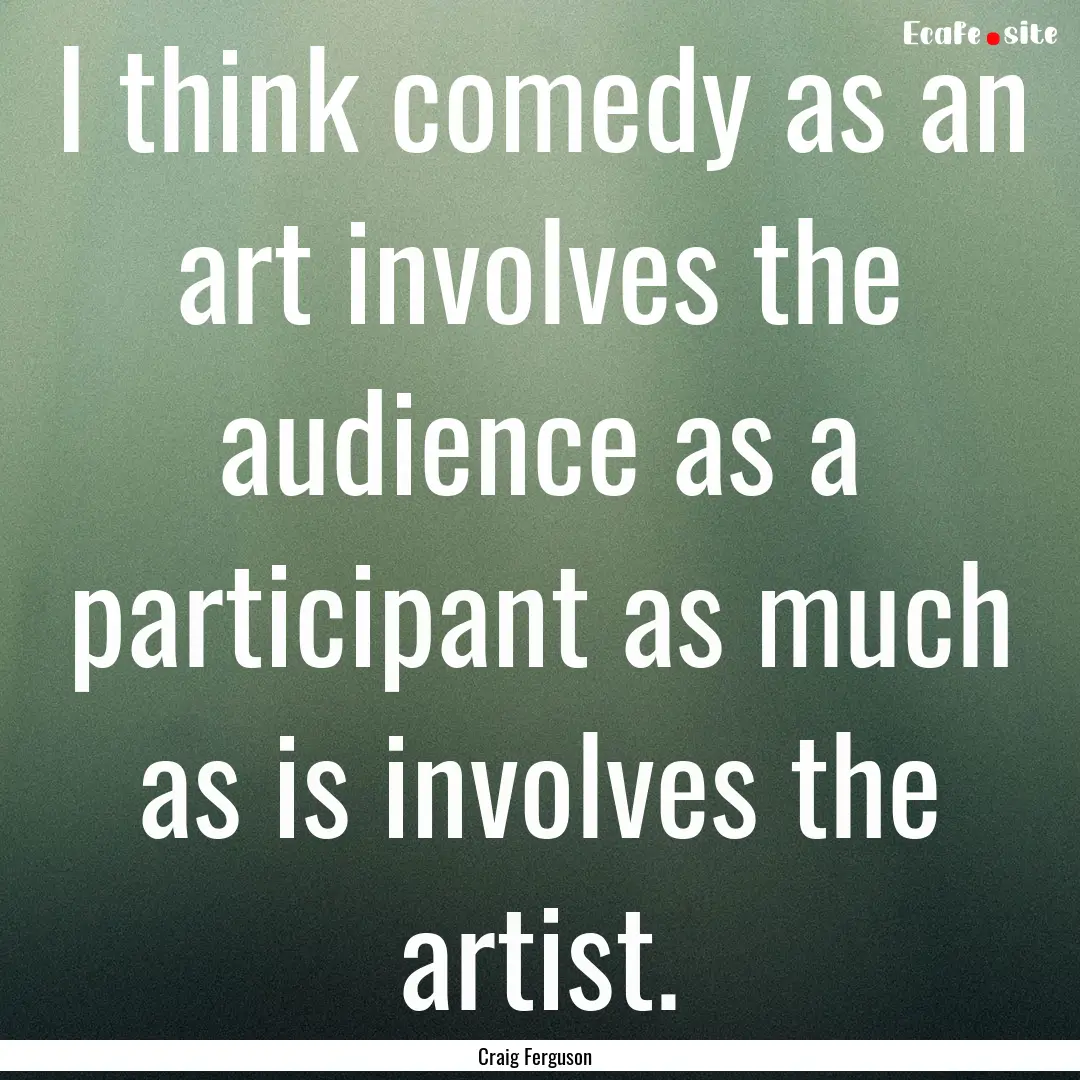 EcaFe.site

I think comedy as an art involves the audience as a participant as much as is involves the artist.

Craig Ferguson